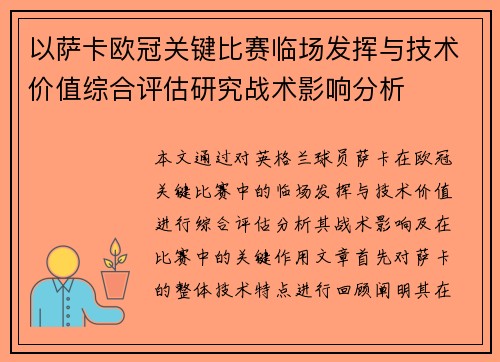 以萨卡欧冠关键比赛临场发挥与技术价值综合评估研究战术影响分析

本文通过对英格兰球员萨卡在欧冠关键比赛中的临场发挥与技术价值进行综合评估分析其战术影响及在比赛中的关键作用文章首先对萨卡的整体技术特点进行回顾阐明其在